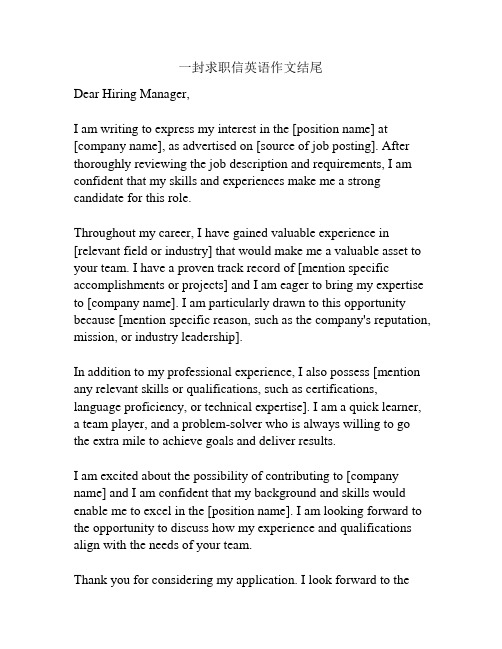 一封求职信英语作文结尾

Dear Hiring Manager,

I am writing to express my interest in the [position name] at [company name], as advertised on [source of job posting]. After thoroughly reviewing the job description and requirements, I am confident that my skills and experiences make me a strong candidate for this role.

Throughout my career, I have gained valuable experience in [relevant field or industry] that would make me a valuable asset to your team. I have a proven track record of [mention specific accomplishments or projects] and I am eager to bring my expertise to [company name]. I am particularly drawn to this opportunity because [mention specific reason, such as the company's reputation, mission, or industry leadership].

In addition to my professional experience, I also possess [mention any relevant skills or qualifications, such as certifications, language proficiency, or technical expertise]. I am a quick learner, a team player, and a problem-solver who is always willing to go the extra mile to achieve goals and deliver results.

I am excited about the possibility of contributing to [company name] and I am confident that my background and skills would enable me to excel in the [position name]. I am looking forward to the opportunity to discuss how my experience and qualifications align with the needs of your team.

Thank you for considering my application. I look forward to the